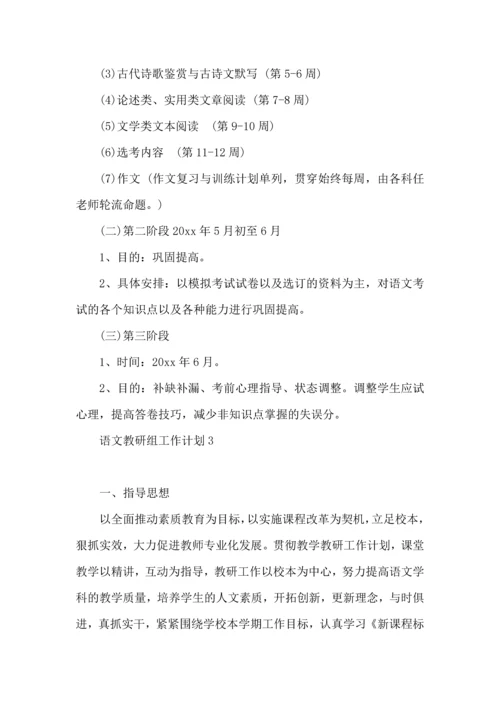 (3)古代诗歌鉴赏与古诗文默写（第 5-6 周）

(4)论述类、实用类文章阅读（第 7-8 周）

(5)文学类文本阅读 （第 9-10 周）

(6)选考内容 （第 11-12 周）

(7)作文（作文复习与训练计划单列，贯穿始终每周，由各科任老师轮流命题。）

(二)第二阶段 20xx 年 5 月初至 6 月

1、目的：巩固提高。

2、具体安排：以模拟考试试卷以及选订的资料为主，对语文考试的各个知识点以及各种能力进行巩固提高。

(三)第三阶段

1、时间：20xx 年 6 月。

2、目的：补缺补漏、考前心理指导、状态调整。调整学生应试心理，提高答卷技巧，减少非知识点掌握的失误分。

语文教研组工作计划 3

一、指导思想

以全面推动素质教育为目标，以实施课程改革为契机，立足校本，狠抓实效，大力促进教师专业化发展。贯彻教学教研工作计划，课堂教学以精讲，互动为指导，教研工作以校本为中心，努力提高语文学科的教学质量，培养学生的人文素质，开拓创新，更新理念，与时俱进，真抓实干，紧紧围绕学校本学期工作目标，认真学习《新课程标